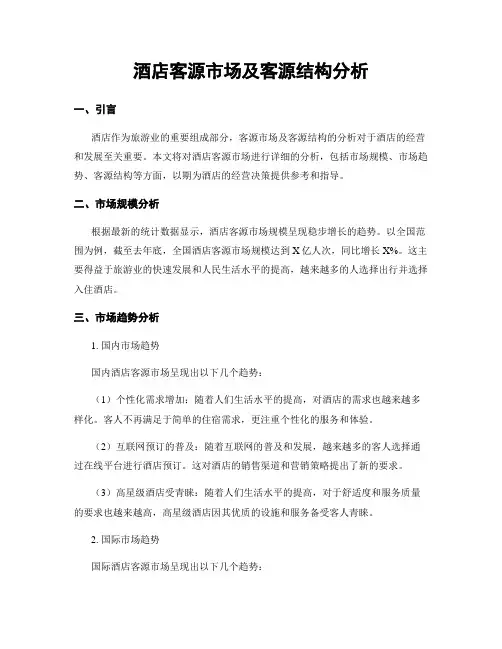 酒店客源市场及客源结构分析

一、引言

酒店作为旅游业的重要组成部分，客源市场及客源结构的分析对于酒店的经营和发展至关重要。本文将对酒店客源市场进行详细的分析，包括市场规模、市场趋势、客源结构等方面，以期为酒店的经营决策提供参考和指导。

二、市场规模分析

根据最新的统计数据显示，酒店客源市场规模呈现稳步增长的趋势。以全国范围为例，截至去年底，全国酒店客源市场规模达到 X 亿人次，同比增长 X%。这主要得益于旅游业的快速发展和人民生活水平的提高，越来越多的人选择出行并选择入住酒店。

三、市场趋势分析

1. 国内市场趋势

国内酒店客源市场呈现出以下几个趋势：

（1）个性化需求增加：随着人们生活水平的提高，对酒店的需求也越来越多样化。客人不再满足于简单的住宿需求，更注重个性化的服务和体验。

（2）互联网预订的普及：随着互联网的普及和发展，越来越多的客人选择通过在线平台进行酒店预订。这对酒店的销售渠道和营销策略提出了新的要求。

（3）高星级酒店受青睐：随着人们生活水平的提高，对于舒适度和服务质量的要求也越来越高，高星级酒店因其优质的设施和服务备受客人青睐。

2. 国际市场趋势

国际酒店客源市场呈现出以下几个趋势：